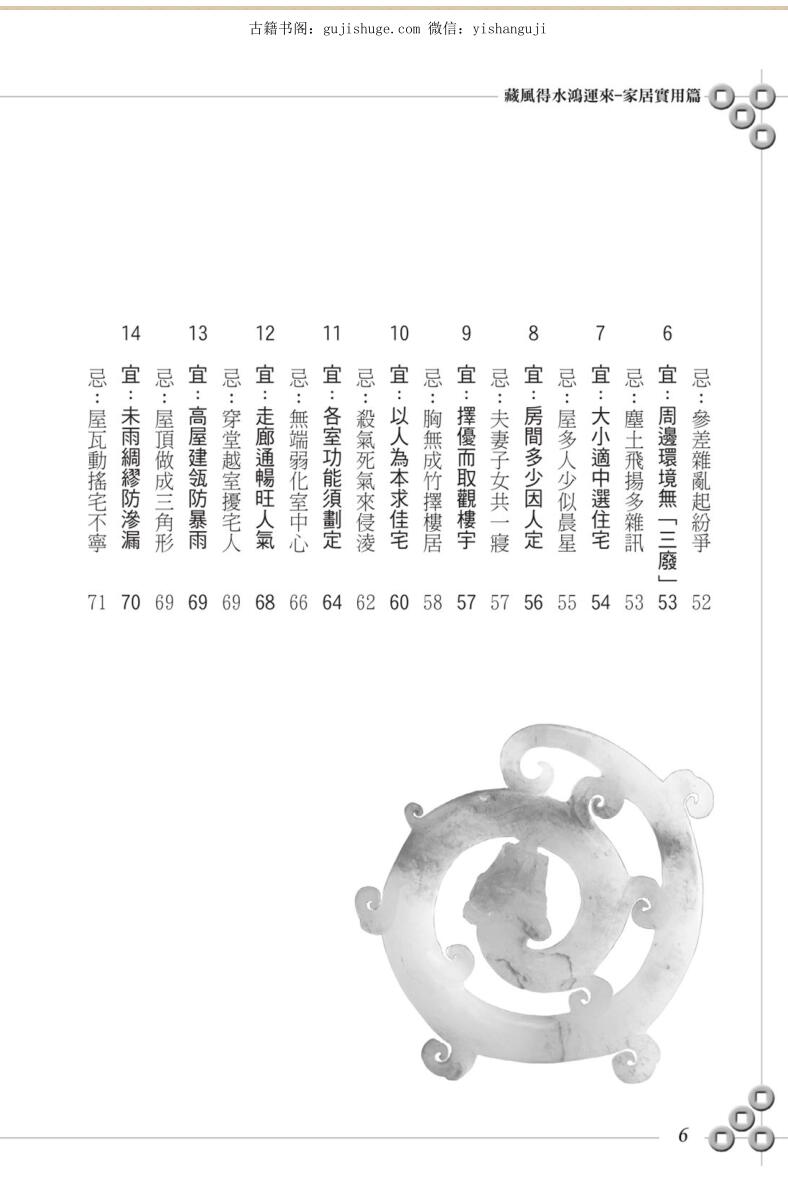 古籍书阁：gujishuge.com 微信：yishanguji

藏風得水鴻運來-家居實用篇

忌：參差雜亂起紛爭 52
6 宜：周邊環境無「三廢」 53
忌：塵土飛揚多雜訊 53
7 宜：大小適中選住宅 54
忌：屋多人少似晨星 55
8 宜：房間多少因人定 56
忌：夫妻子女共一寢 57
9 宜：擇優而取觀樓宇 57
忌：胸無成竹擇樓居 58
10 宜：以人為本求佳宅 60
忌：殺氣死氣來侵淩 62
11 宜：各室功能須劃定 64
忌：無端弱化室中心 66
12 宜：走廊通暢旺人氣 68
忌：穿堂越室擾宅人 69
13 宜：高屋建瓴防暴雨 69
忌：屋頂做成三角形 69
14 宜：未雨綢繆防滲漏 70
忌：屋瓦動搖宅不寧 71

6